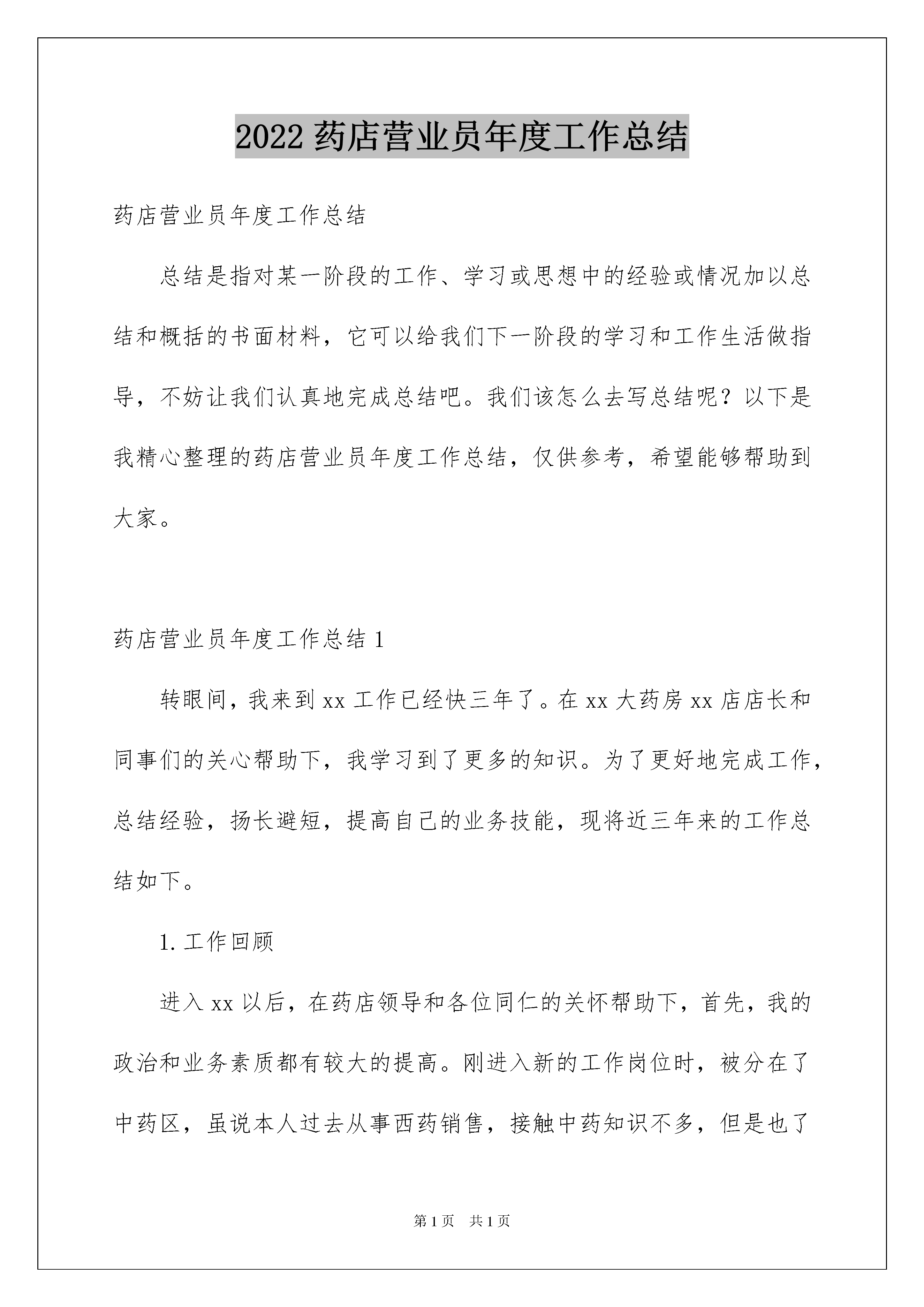 2022 药店营业员年度工作总结

药店营业员年度工作总结

总结是指对某一阶段的工作、学习或思想中的经验或情况加以总结和概括的书面材料，它可以给我们下一阶段的学习和工作生活做指导，不妨让我们认真地完成总结吧。我们该怎么去写总结呢？以下是我精心整理的药店营业员年度工作总结，仅供参考，希望能够帮助到大家。

药店营业员年度工作总结 1

转眼间，我来到 xx 工作已经快三年了。在 xx 大药房 xx 店店长和同事们的关心帮助下，我学习到了更多的知识。为了更好地完成工作，总结经验，扬长避短，提高自己的业务技能，现将近三年来的工作总结如下。

1. 工作回顾

进入 xx 以后，在药店领导和各位同仁的关怀帮助下，首先，我的政治和业务素质都有较大的提高。刚进入新的工作岗位时，被分在了中药区，虽说本人过去从事西药销售，接触中药知识不多，但是也了

第 1 页 共 1 页